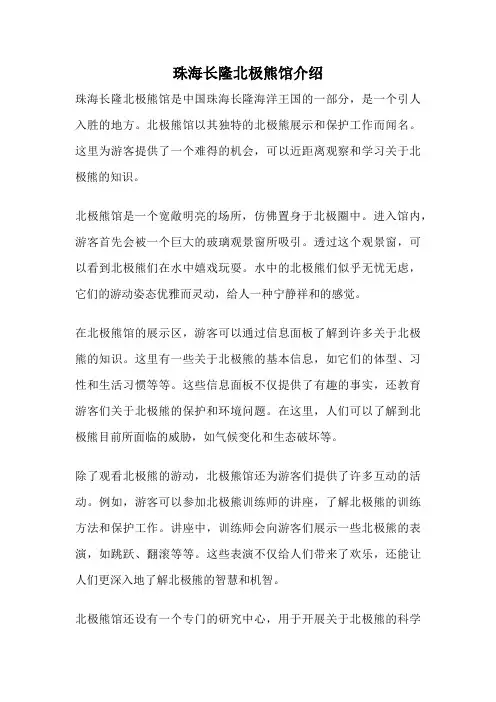 珠海长隆北极熊馆介绍

珠海长隆北极熊馆是中国珠海长隆海洋王国的一部分，是一个引人入胜的地方。北极熊馆以其独特的北极熊展示和保护工作而闻名。这里为游客提供了一个难得的机会，可以近距离观察和学习关于北极熊的知识。

北极熊馆是一个宽敞明亮的场所，仿佛置身于北极圈中。进入馆内，游客首先会被一个巨大的玻璃观景窗所吸引。透过这个观景窗，可以看到北极熊们在水中嬉戏玩耍。水中的北极熊们似乎无忧无虑，它们的游动姿态优雅而灵动，给人一种宁静祥和的感觉。

在北极熊馆的展示区，游客可以通过信息面板了解到许多关于北极熊的知识。这里有一些关于北极熊的基本信息，如它们的体型、习性和生活习惯等等。这些信息面板不仅提供了有趣的事实，还教育游客们关于北极熊的保护和环境问题。在这里，人们可以了解到北极熊目前所面临的威胁，如气候变化和生态破坏等。

除了观看北极熊的游动，北极熊馆还为游客们提供了许多互动的活动。例如，游客可以参加北极熊训练师的讲座，了解北极熊的训练方法和保护工作。讲座中，训练师会向游客们展示一些北极熊的表演，如跳跃、翻滚等等。这些表演不仅给人们带来了欢乐，还能让人们更深入地了解北极熊的智慧和机智。

北极熊馆还设有一个专门的研究中心，用于开展关于北极熊的科学